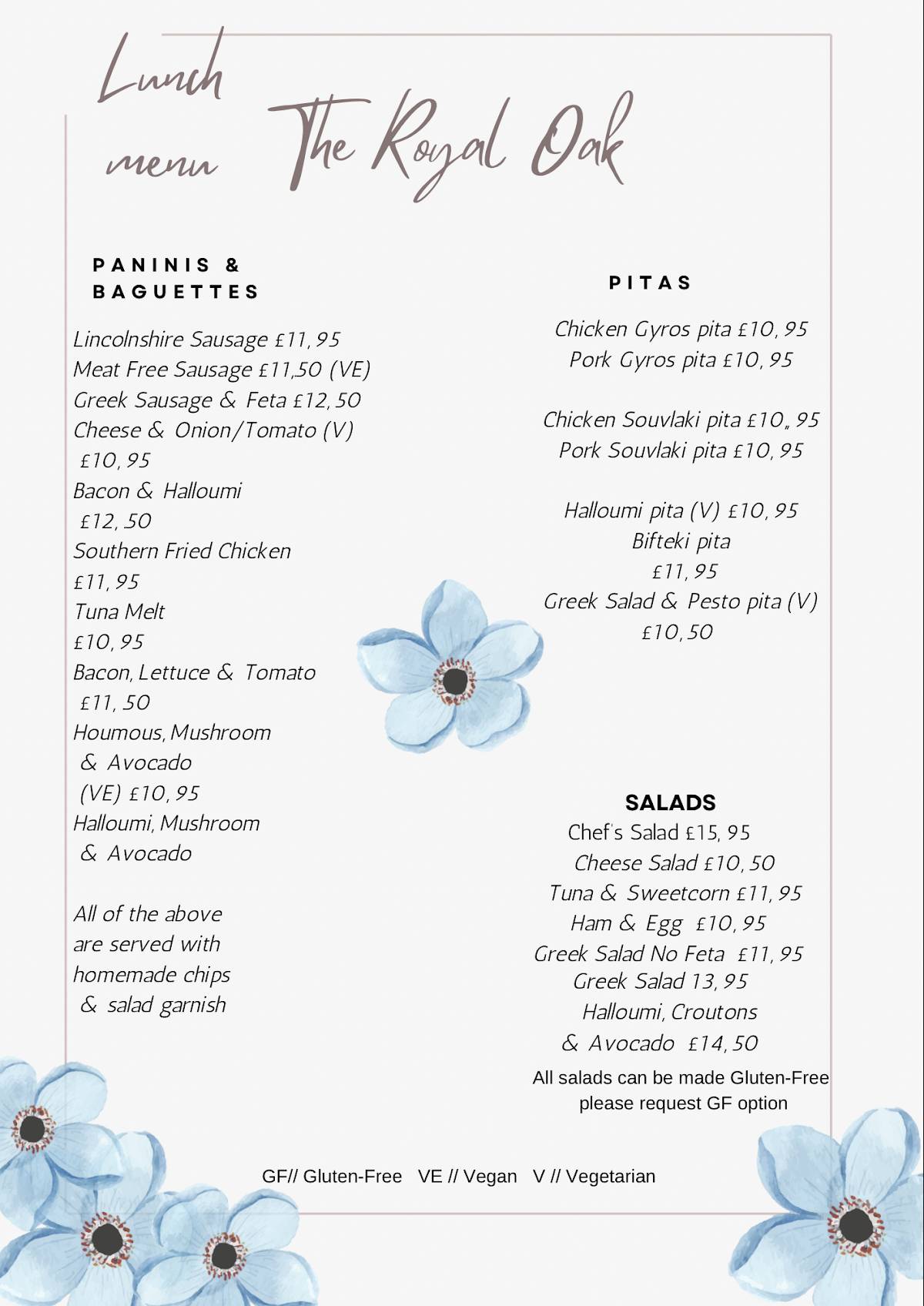 Lunch menu The Royal Oak

PANINIS & BAGUETTES

Lincolnshire Sausage £11, 95
Meat Free Sausage £11,50 (VE)
Greek Sausage & Feta £12, 50
Cheese & Onion/Tomato (V) £10, 95
Bacon & Halloumi £12, 50
Southern Fried Chicken £11, 95
Tuna Melt £10, 95
Bacon, Lettuce & Tomato £11, 50
Houmous, Mushroom & Avocado (VE) £10, 95
Halloumi, Mushroom & Avocado

All of the above are served with homemade chips & salad garnish

PITAS

Chicken Gyros pita £10, 95
Pork Gyros pita £10, 95

Chicken Souvlaki pita £10,, 95
Pork Souvlaki pita £10, 95

Halloumi pita (V) £10, 95
Bifteki pita £11, 95
Greek Salad & Pesto pita (V) £10, 50

SALADS
Chef's Salad £15, 95
Cheese Salad £10, 50
Tuna & Sweetcorn £11, 95
Ham & Egg £10, 95
Greek Salad No Feta £11, 95
Greek Salad 13, 95
Halloumi, Croutons & Avocado £14, 50
All salads can be made Gluten-Free please request GF option

GF// Gluten-Free VE // Vegan V // Vegetarian